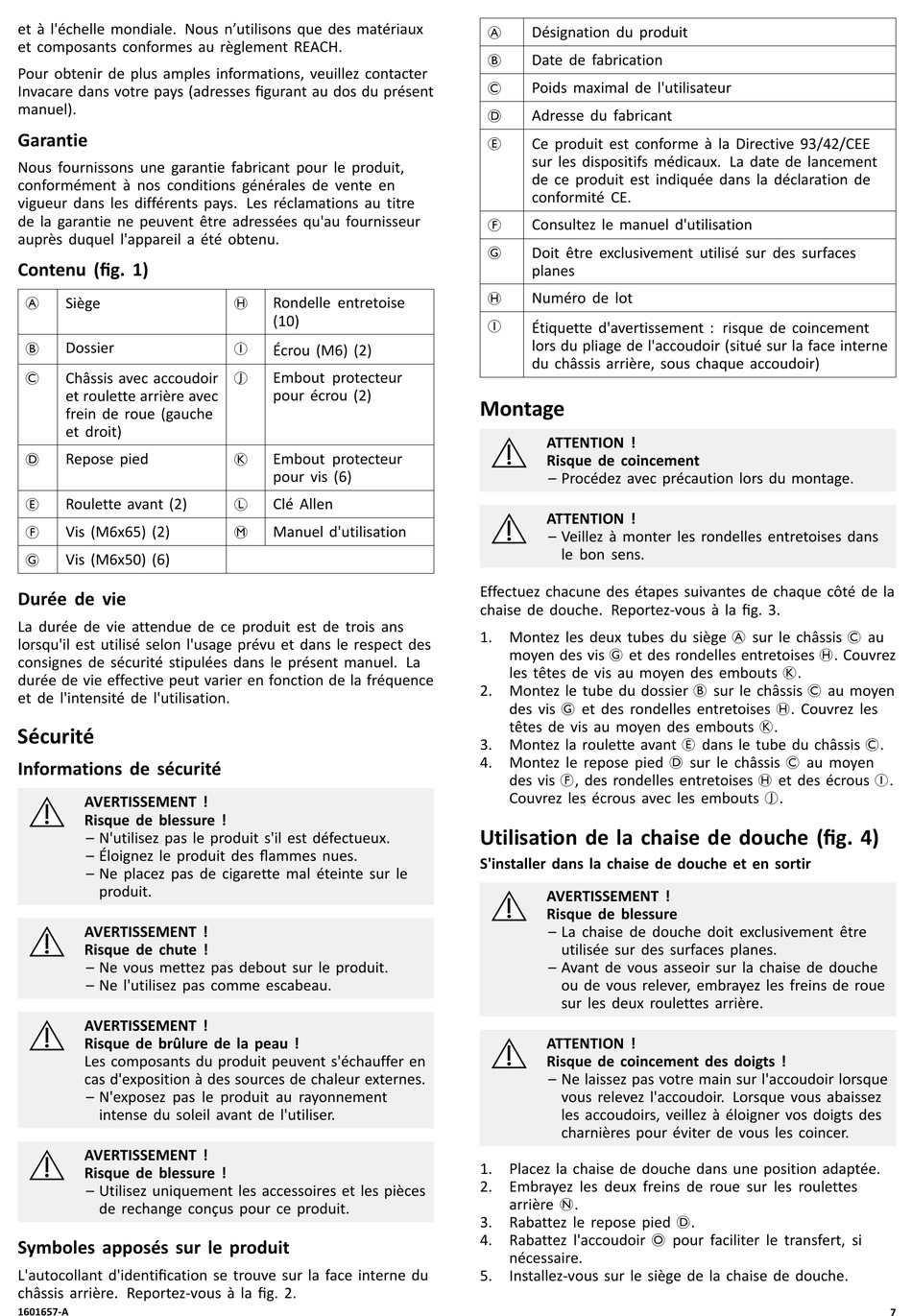 et à l'échelle mondiale. Nous n'utilisons que des matériaux et composants conformes au règlement REACH.

Pour obtenir de plus amples informations, veuillez contacter Invacare dans votre pays (adresses figurant au dos du présent manuel).

Garantie

Nous fournissons une garantie fabricant pour le produit, conformément à nos conditions générales de vente en vigueur dans les différents pays. Les réclamations au titre de la garantie ne peuvent être adressées qu'au fournisseur auprès duquel l'appareil a été obtenu.

Contenu (fig. 1)

| Ⓐ | Siège | Ⓗ | Rondelle entretoise (10) |
|---|---|---|---|
| Ⓑ | Dossier | Ⓘ | Écrou (M6) (2) |
| Ⓒ | Châssis avec accoudoir et roulette arrière avec frein de roue (gauche et droit) | Ⓙ | Embout protecteur pour écrou (2) |
| Ⓓ | Repose pied | Ⓚ | Embout protecteur pour vis (6) |
| Ⓔ | Roulette avant (2) | Ⓛ | Clé Allen |
| Ⓕ | Vis (M6x65) (2) | Ⓜ | Manuel d'utilisation |
| Ⓖ | Vis (M6x50) (6) | | |

Durée de vie

La durée de vie attendue de ce produit est de trois ans lorsqu'il est utilisé selon l'usage prévu et dans le respect des consignes de sécurité stipulées dans le présent manuel. La durée de vie effective peut varier en fonction de la fréquence et de l'intensité de l'utilisation.

Sécurité

Informations de sécurité

AVERTISSEMENT !
Risque de blessure !
– N'utilisez pas le produit s'il est défectueux.
– Éloignez le produit des flammes nues.
– Ne placez pas de cigarette mal éteinte sur le produit.

AVERTISSEMENT !
Risque de chute !
– Ne vous mettez pas debout sur le produit.
– Ne l'utilisez pas comme escabeau.

AVERTISSEMENT !
Risque de brûlure de la peau !
Les composants du produit peuvent s'échauffer en cas d'exposition à des sources de chaleur externes.
– N'exposez pas le produit au rayonnement intense du soleil avant de l'utiliser.

AVERTISSEMENT !
Risque de blessure !
– Utilisez uniquement les accessoires et les pièces de rechange conçus pour ce produit.

Symboles apposés sur le produit

L'autocollant d'identification se trouve sur la face interne du châssis arrière. Reportez-vous à la fig. 2.

| Ⓐ | Désignation du produit |
|---|---|
| Ⓑ | Date de fabrication |
| Ⓒ | Poids maximal de l'utilisateur |
| Ⓓ | Adresse du fabricant |
| Ⓔ | Ce produit est conforme à la Directive 93/42/CEE sur les dispositifs médicaux. La date de lancement de ce produit est indiquée dans la déclaration de conformité CE. |
| Ⓕ | Consultez le manuel d'utilisation |
| Ⓖ | Doit être exclusivement utilisé sur des surfaces planes |
| Ⓗ | Numéro de lot |
| Ⓘ | Étiquette d'avertissement : risque de coincement lors du pliage de l'accoudoir (situé sur la face interne du châssis arrière, sous chaque accoudoir) |

Montage

ATTENTION !
Risque de coincement
– Procédez avec précaution lors du montage.

ATTENTION !
– Veillez à monter les rondelles entretoises dans le bon sens.

Effectuez chacune des étapes suivantes de chaque côté de la chaise de douche. Reportez-vous à la fig. 3.

1. Montez les deux tubes du siège Ⓐ sur le châssis Ⓒ au moyen des vis Ⓖ et des rondelles entretoises Ⓗ. Couvrez les têtes de vis au moyen des embouts Ⓚ.
2. Montez le tube du dossier Ⓑ sur le châssis Ⓒ au moyen des vis Ⓖ et des rondelles entretoises Ⓗ. Couvrez les têtes de vis au moyen des embouts Ⓚ.
3. Montez la roulette avant Ⓔ dans le tube du châssis Ⓒ.
4. Montez le repose pied Ⓓ sur le châssis Ⓒ au moyen des vis Ⓕ, des rondelles entretoises Ⓗ et des écrous Ⓘ. Couvrez les écrous avec les embouts Ⓙ.

Utilisation de la chaise de douche (fig. 4)

S'installer dans la chaise de douche et en sortir

AVERTISSEMENT !
Risque de blessure
– La chaise de douche doit exclusivement être utilisée sur des surfaces planes.
– Avant de vous asseoir sur la chaise de douche ou de vous relever, embrayez les freins de roue sur les deux roulettes arrière.

ATTENTION !
Risque de coincement des doigts !
– Ne laissez pas votre main sur l'accoudoir lorsque vous relevez l'accoudoir. Lorsque vous abaissez les accoudoirs, veillez à éloigner vos doigts des charnières pour éviter de vous les coincer.

1. Placez la chaise de douche dans une position adaptée.
2. Embrayez les deux freins de roue sur les roulettes arrière Ⓝ.
3. Rabattez le repose pied Ⓓ.
4. Rabattez l'accoudoir Ⓞ pour faciliter le transfert, si nécessaire.
5. Installez-vous sur le siège de la chaise de douche.

1601657-A

7